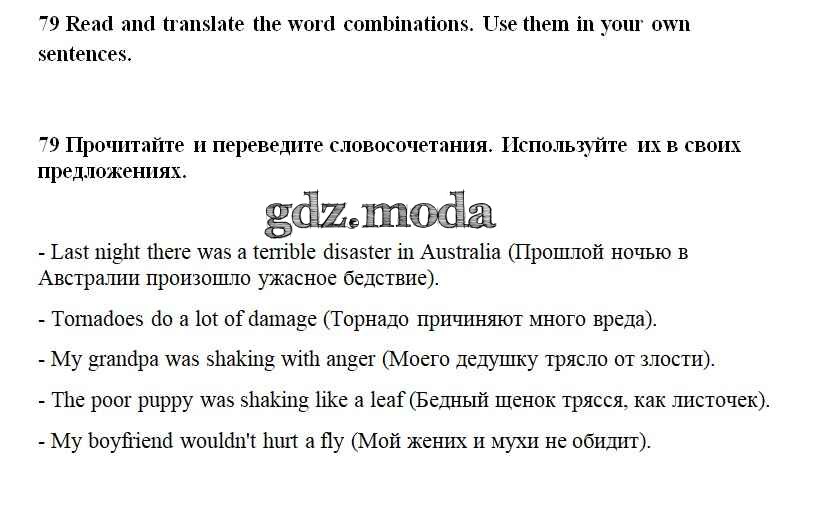 79 Read and translate the word combinations. Use them in your own sentences.

79 Прочитайте и переведите словосочетания. Используйте их в своих предложениях.

gdz.moda

- Last night there was a terrible disaster in Australia (Прошлой ночью в Австралии произошло ужасное бедствие).

- Tornadoes do a lot of damage (Торнадо причиняют много вреда).

- My grandpa was shaking with anger (Моего дедушку трясло от злости).

- The poor puppy was shaking like a leaf (Бедный щенок трясся, как листочек).

- My boyfriend wouldn't hurt a fly (Мой жених и мухи не обидит).